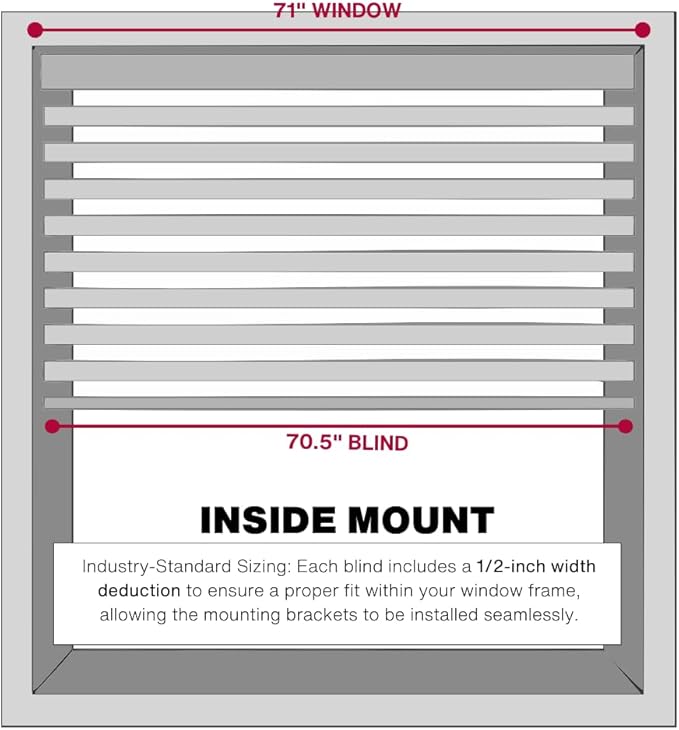 71" WINDOW

70.5" BLIND

INSIDE MOUNT

Industry-Standard Sizing: Each blind includes a 1/2-inch width deduction to ensure a proper fit within your window frame, allowing the mounting brackets to be installed seamlessly.